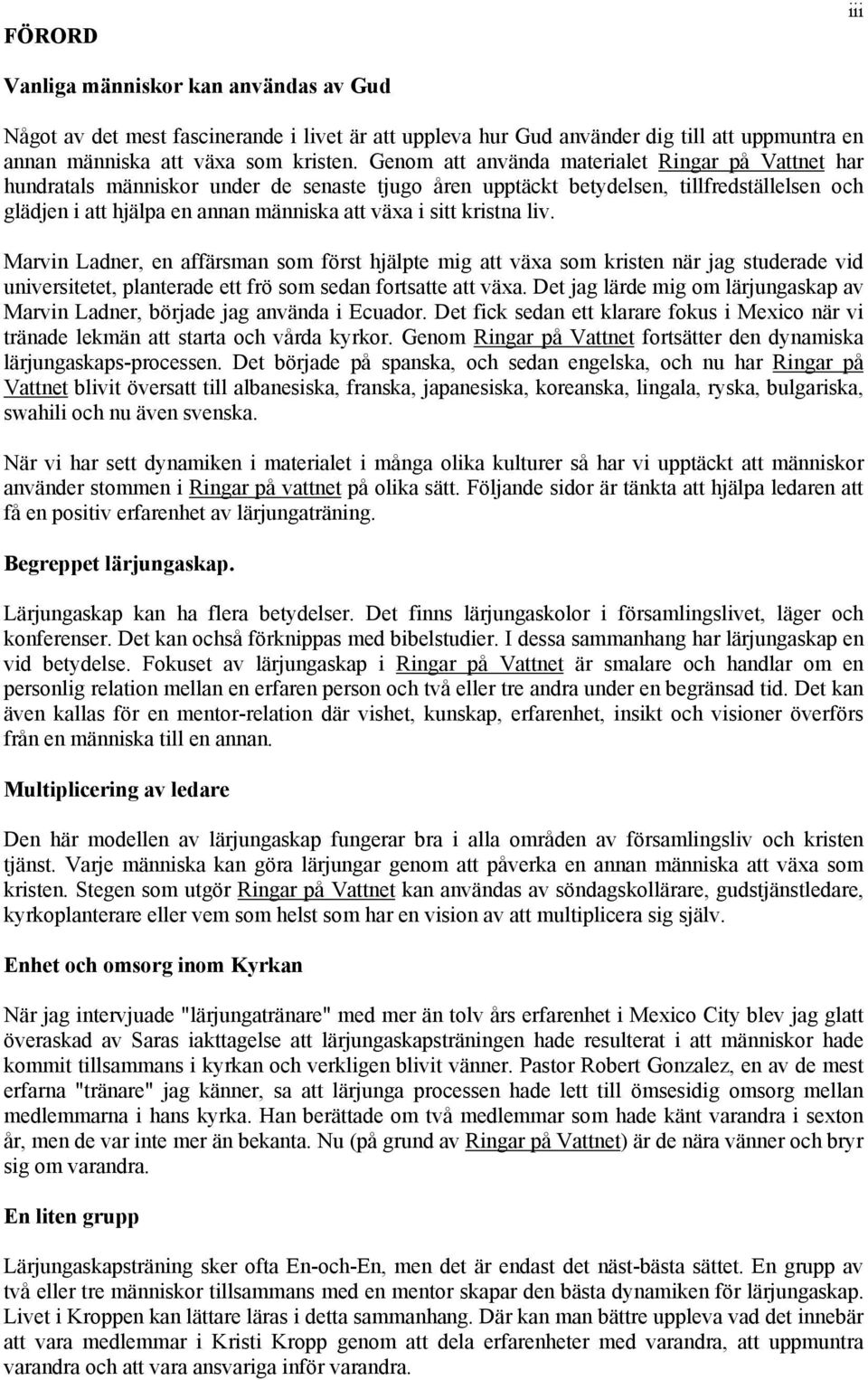 iii

FÖRORD

Vanliga människor kan användas av Gud

Något av det mest fascinerande i livet är att uppleva hur Gud använder dig till att uppmuntra en annan människa att växa som kristen. Genom att använda materialet Ringar på Vattnet har hundratals människor under de senaste tjugo åren upptäckt betydelsen, tillfredställelsen och glädjen i att hjälpa en annan människa att växa i sitt kristna liv.

Marvin Ladner, en affärsman som först hjälpte mig att växa som kristen när jag studerade vid universitetet, planterade ett frö som sedan fortsatte att växa. Det jag lärde mig om lärjungaskap av Marvin Ladner, började jag använda i Ecuador. Det fick sedan ett klarare fokus i Mexico när vi tränade lekmän att starta och vårda kyrkor. Genom Ringar på Vattnet fortsätter den dynamiska lärjungaskaps-processen. Det började på spanska, och sedan engelska, och nu har Ringar på Vattnet blivit översatt till albanesiska, franska, japanesiska, koreanska, lingala, ryska, bulgariska, swahili och nu även svenska.

När vi har sett dynamiken i materialet i många olika kulturer så har vi upptäckt att människor använder stommen i Ringar på vattnet på olika sätt. Följande sidor är tänkta att hjälpa ledaren att få en positiv erfarenhet av lärjungaträning.

Begreppet lärjungaskap.

Lärjungaskap kan ha flera betydelser. Det finns lärjungaskolor i församlingslivet, läger och konferenser. Det kan ochså förknippas med bibelstudier. I dessa sammanhang har lärjungaskap en vid betydelse. Fokuset av lärjungaskap i Ringar på Vattnet är smalare och handlar om en personlig relation mellan en erfaren person och två eller tre andra under en begränsad tid. Det kan även kallas för en mentor-relation där vishet, kunskap, erfarenhet, insikt och visioner överförs från en människa till en annan.

Multiplicering av ledare

Den här modellen av lärjungaskap fungerar bra i alla områden av församlingsliv och kristen tjänst. Varje människa kan göra lärjungar genom att påverka en annan människa att växa som kristen. Stegen som utgör Ringar på Vattnet kan användas av söndagskollärare, gudstjänstledare, kyrkoplanterare eller vem som helst som har en vision av att multiplicera sig själv.

Enhet och omsorg inom Kyrkan

När jag intervjuade "lärjungatränare" med mer än tolv års erfarenhet i Mexico City blev jag glatt överaskad av Saras iakttagelse att lärjungaskapsträningen hade resulterat i att människor hade kommit tillsammans i kyrkan och verkligen blivit vänner. Pastor Robert Gonzalez, en av de mest erfarna "tränare" jag känner, sa att lärjunga processen hade lett till ömsesidig omsorg mellan medlemmarna i hans kyrka. Han berättade om två medlemmar som hade känt varandra i sexton år, men de var inte mer än bekanta. Nu (på grund av Ringar på Vattnet) är de nära vänner och bryr sig om varandra.

En liten grupp

Lärjungaskapsträning sker ofta En-och-En, men det är endast det näst-bästa sättet. En grupp av två eller tre människor tillsammans med en mentor skapar den bästa dynamiken för lärjungaskap. Livet i Kroppen kan lättare läras i detta sammanhang. Där kan man bättre uppleva vad det innebär att vara medlemmar i Kristi Kropp genom att dela erfarenheter med varandra, att uppmuntra varandra och att vara ansvariga inför varandra.